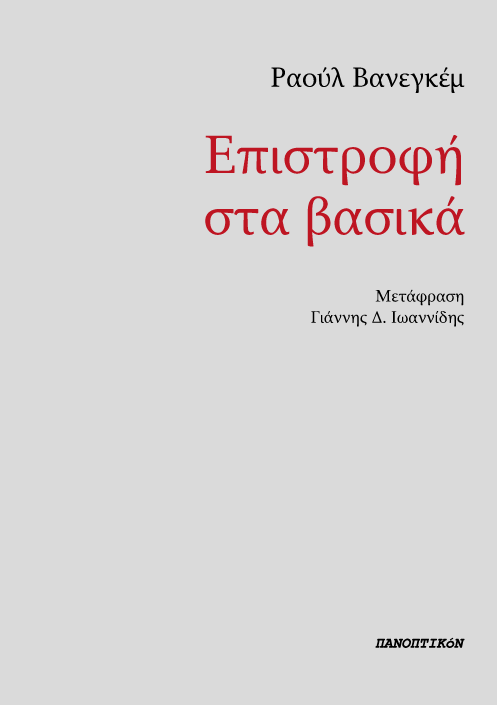 Ραούλ Βανεγκέμ

Επιστροφή στα βασικά

Μετάφραση
Γιάννης Δ. Ιωαννίδης

ΠΑΝΟΠΤΙΚόΝ